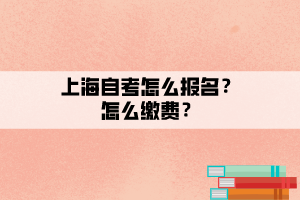 上海自考怎么报名？
怎么缴费？